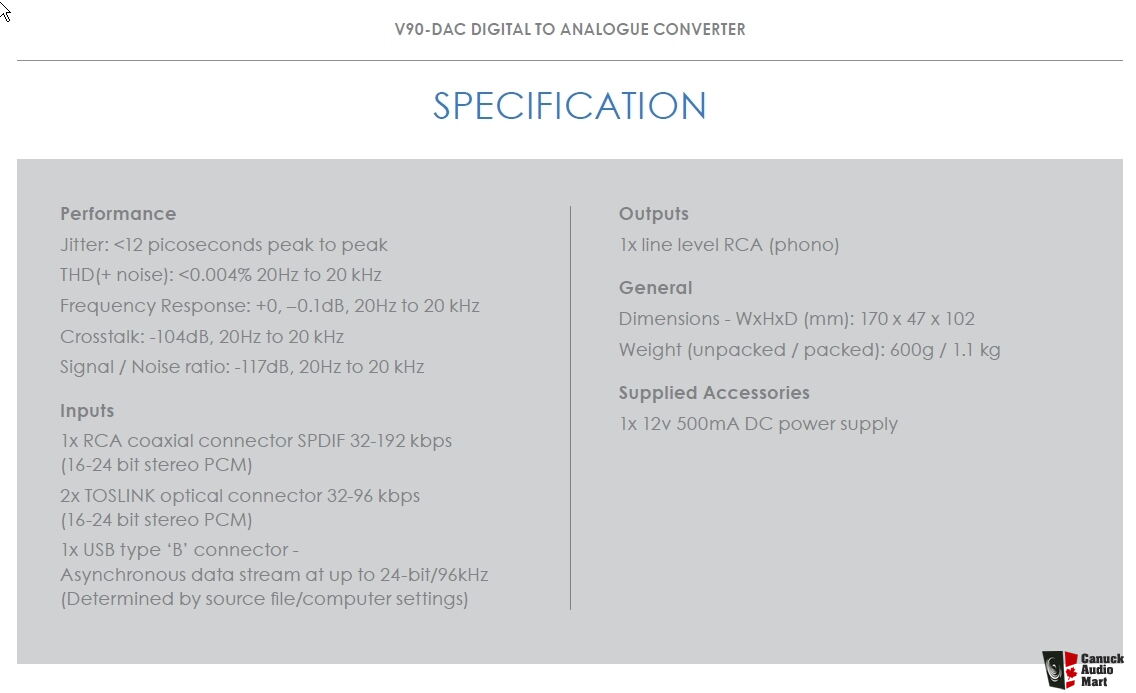 V90-DAC DIGITAL TO ANALOGUE CONVERTER

SPECIFICATION

Performance
Jitter: <12 picoseconds peak to peak
THD(+ noise): <0.004% 20Hz to 20 kHz
Frequency Response: +0, –0.1dB, 20Hz to 20 kHz
Crosstalk: -104dB, 20Hz to 20 kHz
Signal / Noise ratio: -117dB, 20Hz to 20 kHz

Inputs
1x RCA coaxial connector SPDIF 32-192 kbps (16-24 bit stereo PCM)
2x TOSLINK optical connector 32-96 kbps (16-24 bit stereo PCM)
1x USB type 'B' connector - Asynchronous data stream at up to 24-bit/96kHz (Determined by source file/computer settings)

Outputs
1x line level RCA (phono)

General
Dimensions - WxHxD (mm): 170 x 47 x 102
Weight (unpacked / packed): 600g / 1.1 kg

Supplied Accessories
1x 12v 500mA DC power supply

Canuck Audio Mart